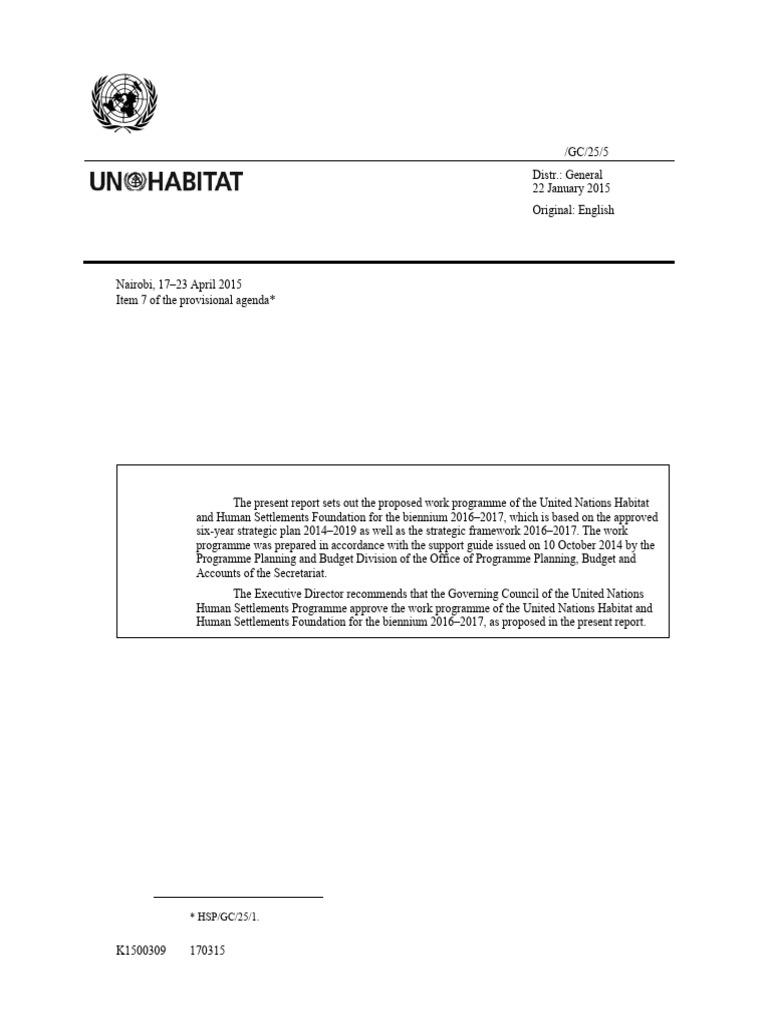 /GC/25/5

UN HABITAT

Distr.: General
22 January 2015

Original: English

Nairobi, 17–23 April 2015
Item 7 of the provisional agenda*

The present report sets out the proposed work programme of the United Nations Habitat and Human Settlements Foundation for the biennium 2016–2017, which is based on the approved six-year strategic plan 2014–2019 as well as the strategic framework 2016–2017. The work programme was prepared in accordance with the support guide issued on 10 October 2014 by the Programme Planning and Budget Division of the Office of Programme Planning, Budget and Accounts of the Secretariat.

The Executive Director recommends that the Governing Council of the United Nations Human Settlements Programme approve the work programme of the United Nations Habitat and Human Settlements Foundation for the biennium 2016–2017, as proposed in the present report.

* HSP/GC/25/1.

K1500309 170315